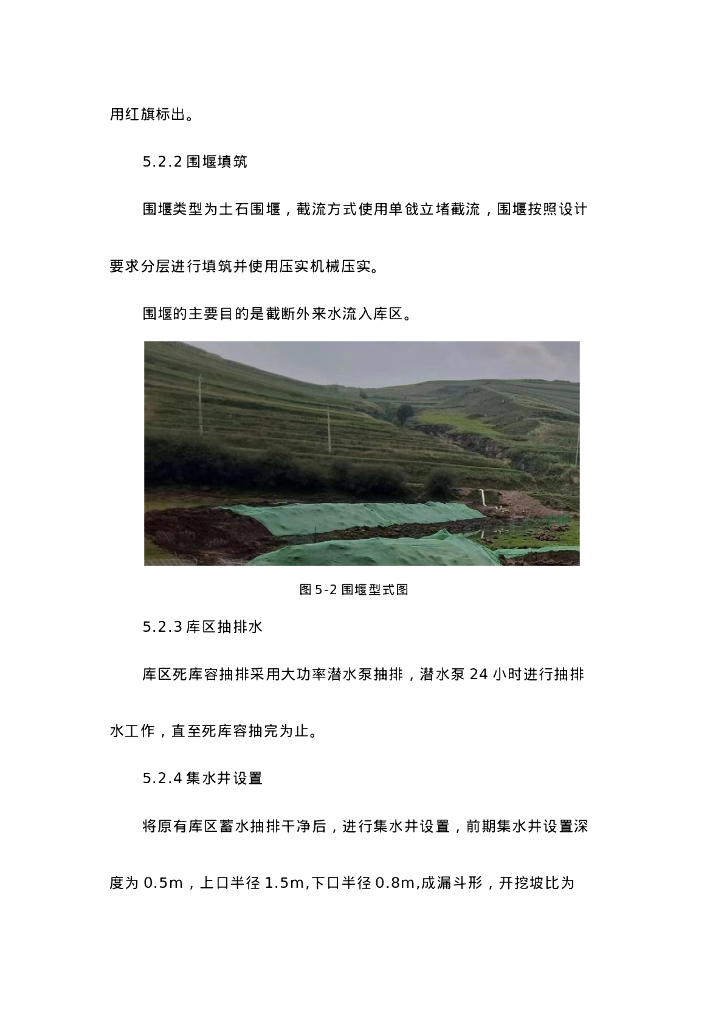 用红旗标出。

5.2.2 围堰填筑

围堰类型为土石围堰，截流方式使用单戗立堵截流，围堰按照设计要求分层进行填筑并使用压实机械压实。

围堰的主要目的是截断外来水流入库区。

图 5-2 围堰型式图

5.2.3 库区抽排水

库区死库容抽排采用大功率潜水泵抽排，潜水泵 24 小时进行抽排水工作，直至死库容抽完为止。

5.2.4 集水井设置

将原有库区蓄水抽排干净后，进行集水井设置，前期集水井设置深度为 0.5m，上口半径 1.5m,下口半径 0.8m,成漏斗形，开挖坡比为